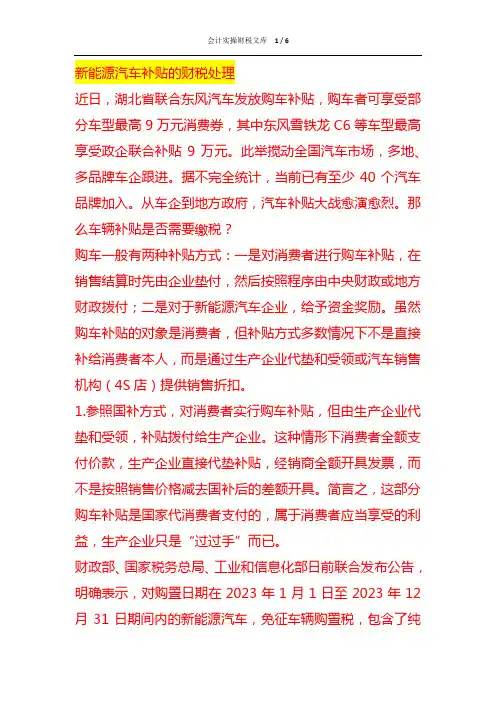 会计实操财税文库 1 / 6

新能源汽车补贴的财税处理

近日，湖北省联合东风汽车发放购车补贴，购车者可享受部分车型最高 9 万元消费券，其中东风雪铁龙 C6 等车型最高享受政企联合补贴 9 万元。此举搅动全国汽车市场，多地、多品牌车企跟进。据不完全统计，当前已有至少 40 个汽车品牌加入。从车企到地方政府，汽车补贴大战愈演愈烈。那么车辆补贴是否需要缴税？

购车一般有两种补贴方式：一是对消费者进行购车补贴，在销售结算时先由企业垫付，然后按照程序由中央财政或地方财政拨付；二是对于新能源汽车企业，给予资金奖励。虽然购车补贴的对象是消费者，但补贴方式多数情况下不是直接补给消费者本人，而是通过生产企业代垫和受领或汽车销售机构（4S 店）提供销售折扣。

1.参照国补方式，对消费者实行购车补贴，但由生产企业代垫和受领，补贴拨付给生产企业。这种情形下消费者全额支付价款，生产企业直接代垫补贴，经销商全额开具发票，而不是按照销售价格减去国补后的差额开具。简言之，这部分购车补贴是国家代消费者支付的，属于消费者应当享受的利益，生产企业只是“过过手”而已。

财政部、国家税务总局、工业和信息化部日前联合发布公告，明确表示，对购置日期在 2023 年 1 月 1 日至 2023 年 12 月 31 日期间内的新能源汽车，免征车辆购置税，包含了纯